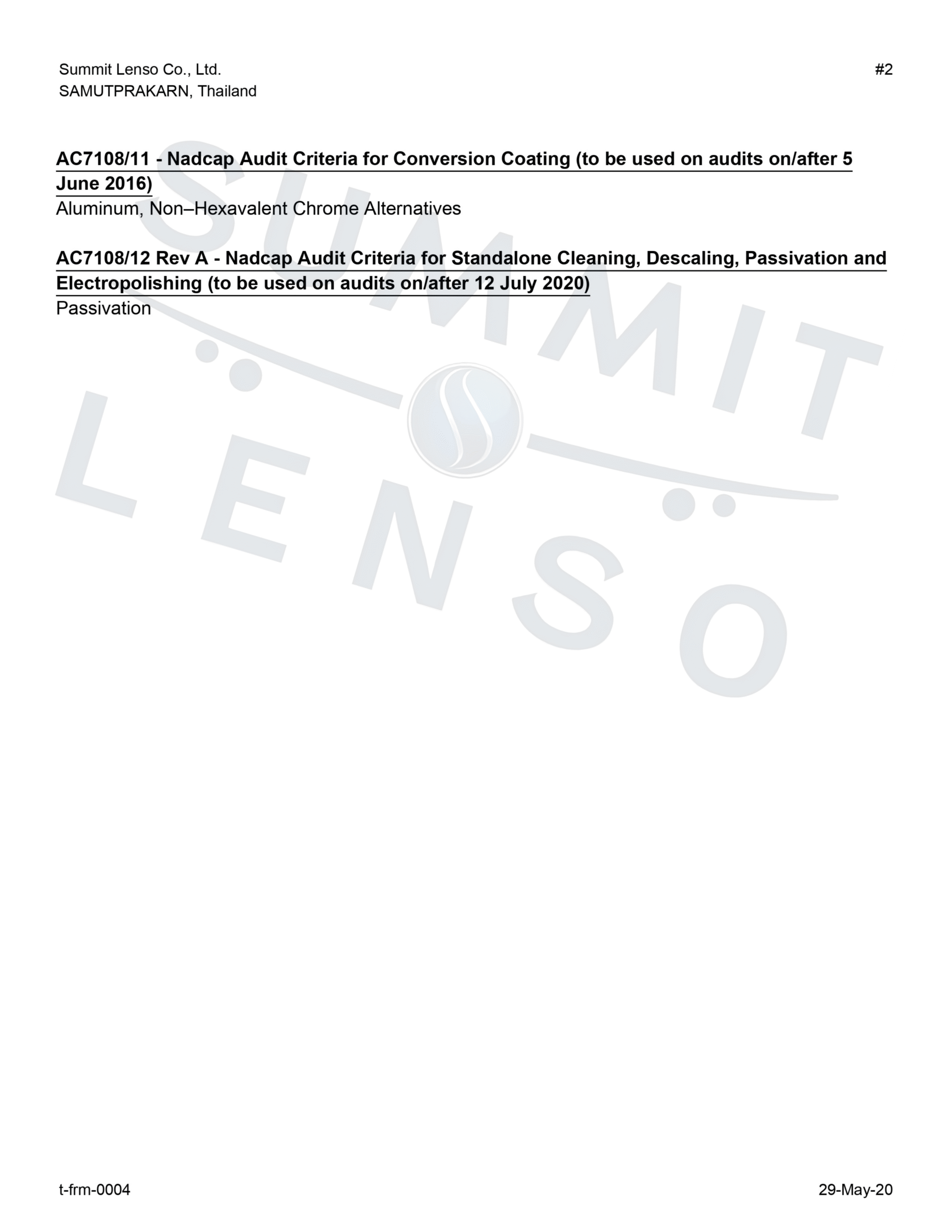 Summit Lenso Co., Ltd.
SAMUTPRAKARN, Thailand

#2

AC7108/11 - Nadcap Audit Criteria for Conversion Coating (to be used on audits on/after 5 June 2016)
Aluminum, Non–Hexavalent Chrome Alternatives

AC7108/12 Rev A - Nadcap Audit Criteria for Standalone Cleaning, Descaling, Passivation and Electropolishing (to be used on audits on/after 12 July 2020)
Passivation

SUMMIT LENSO

t-frm-0004

29-May-20